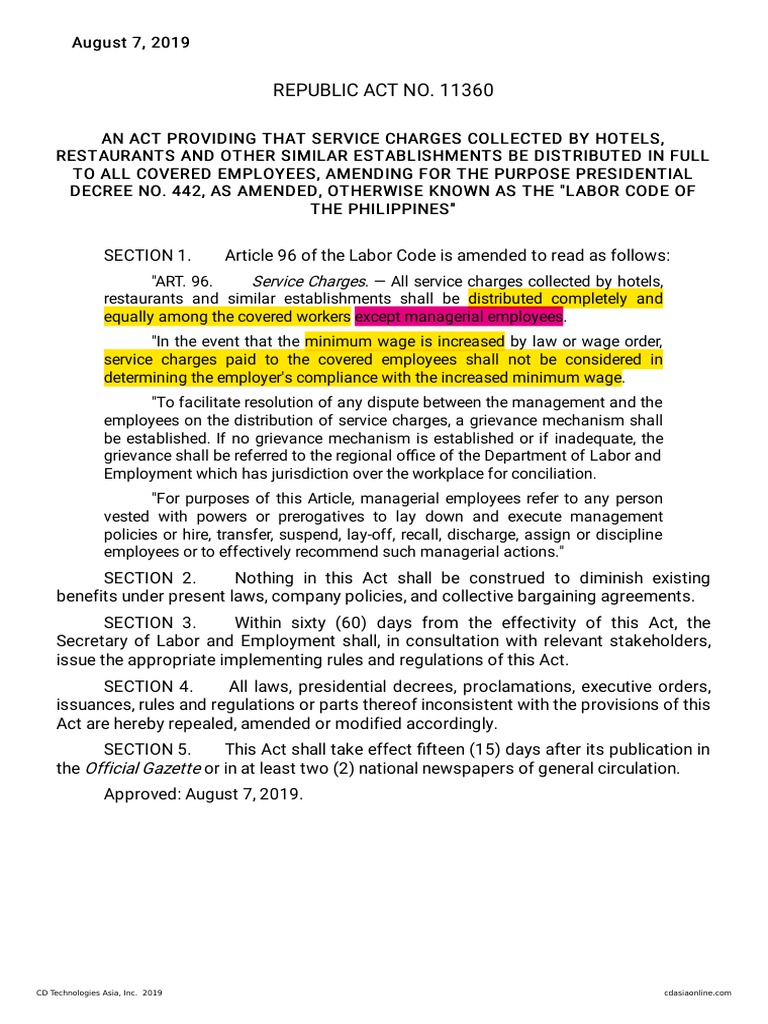 August 7, 2019

REPUBLIC ACT NO. 11360

AN ACT PROVIDING THAT SERVICE CHARGES COLLECTED BY HOTELS, RESTAURANTS AND OTHER SIMILAR ESTABLISHMENTS BE DISTRIBUTED IN FULL TO ALL COVERED EMPLOYEES, AMENDING FOR THE PURPOSE PRESIDENTIAL DECREE NO. 442, AS AMENDED, OTHERWISE KNOWN AS THE "LABOR CODE OF THE PHILIPPINES"

SECTION 1. Article 96 of the Labor Code is amended to read as follows:

"ART. 96. Service Charges. — All service charges collected by hotels, restaurants and similar establishments shall be distributed completely and equally among the covered workers except managerial employees.

"In the event that the minimum wage is increased by law or wage order, service charges paid to the covered employees shall not be considered in determining the employer's compliance with the increased minimum wage.

"To facilitate resolution of any dispute between the management and the employees on the distribution of service charges, a grievance mechanism shall be established. If no grievance mechanism is established or if inadequate, the grievance shall be referred to the regional office of the Department of Labor and Employment which has jurisdiction over the workplace for conciliation.

"For purposes of this Article, managerial employees refer to any person vested with powers or prerogatives to lay down and execute management policies or hire, transfer, suspend, lay-off, recall, discharge, assign or discipline employees or to effectively recommend such managerial actions."

SECTION 2. Nothing in this Act shall be construed to diminish existing benefits under present laws, company policies, and collective bargaining agreements.

SECTION 3. Within sixty (60) days from the effectivity of this Act, the Secretary of Labor and Employment shall, in consultation with relevant stakeholders, issue the appropriate implementing rules and regulations of this Act.

SECTION 4. All laws, presidential decrees, proclamations, executive orders, issuances, rules and regulations or parts thereof inconsistent with the provisions of this Act are hereby repealed, amended or modified accordingly.

SECTION 5. This Act shall take effect fifteen (15) days after its publication in the Official Gazette or in at least two (2) national newspapers of general circulation.

Approved: August 7, 2019.

CD Technologies Asia, Inc. 2019

cdasiaonline.com